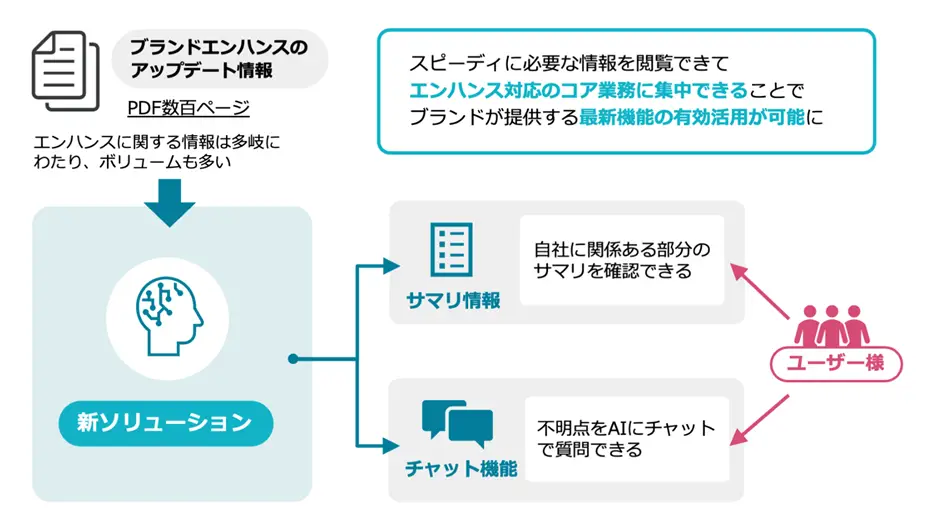 ブランドエンハンスのアップデート情報

PDF数百ページ

エンハンスに関する情報は多岐にわたり、ボリュームも多い

スピーディに必要な情報を閲覧できて
エンハンス対応のコア業務に集中できることで
ブランドが提供する最新機能の有効活用が可能に

新ソリューション

サマリ情報

自社に関係ある部分のサマリを確認できる

チャット機能

不明点をAIにチャットで質問できる

ユーザー様